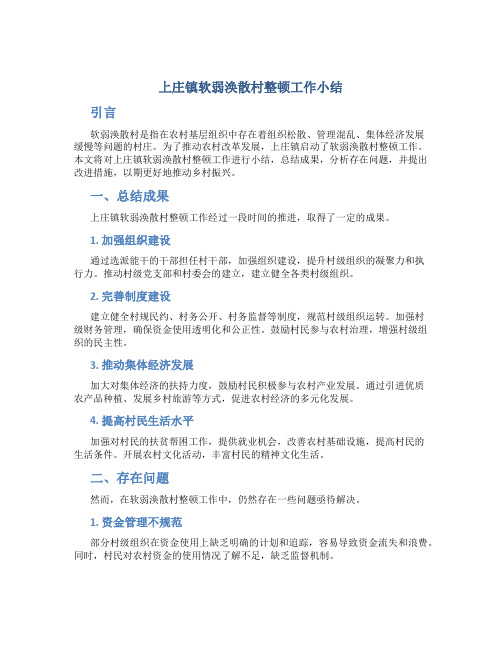 上庄镇软弱涣散村整顿工作小结

引言

软弱涣散村是指在农村基层组织中存在着组织松散、管理混乱、集体经济发展缓慢等问题的村庄。为了推动农村改革发展，上庄镇启动了软弱涣散村整顿工作。本文将对上庄镇软弱涣散村整顿工作进行小结，总结成果，分析存在问题，并提出改进措施，以期更好地推动乡村振兴。

一、总结成果

上庄镇软弱涣散村整顿工作经过一段时间的推进，取得了一定的成果。

1. 加强组织建设

通过选派能干的干部担任村干部，加强组织建设，提升村级组织的凝聚力和执行力。推动村级党支部和村委会的建立，建立健全各类村级组织。

2. 完善制度建设

建立健全村规民约、村务公开、村务监督等制度，规范村级组织运转。加强村级财务管理，确保资金使用透明化和公正性。鼓励村民参与农村治理，增强村级组织的民主性。

3. 推动集体经济发展

加大对集体经济的扶持力度，鼓励村民积极参与农村产业发展。通过引进优质农产品种植、发展乡村旅游等方式，促进农村经济的多元化发展。

4. 提高村民生活水平

加强对村民的扶贫帮困工作，提供就业机会，改善农村基础设施，提高村民的生活条件。开展农村文化活动，丰富村民的精神文化生活。

二、存在问题

然而，在软弱涣散村整顿工作中，仍然存在一些问题亟待解决。

1. 资金管理不规范

部分村级组织在资金使用上缺乏明确的计划和追踪，容易导致资金流失和浪费。同时，村民对农村资金的使用情况了解不足，缺乏监督机制。